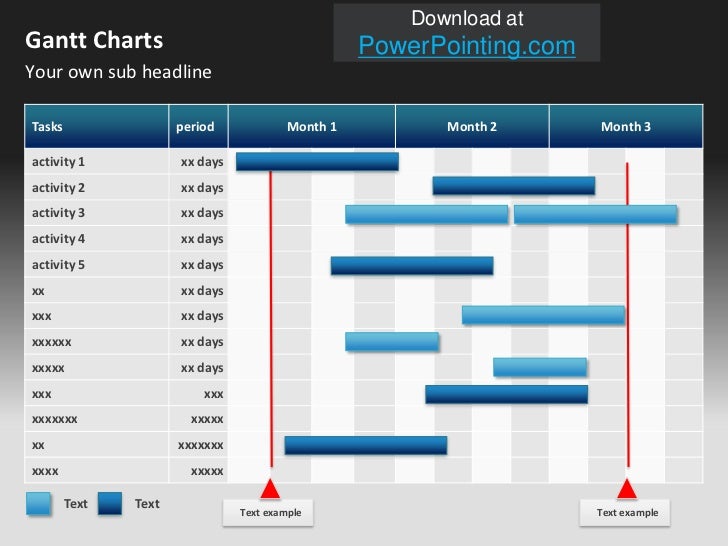 Gantt Charts
Your own sub headline

Download at
PowerPointing.com

| Tasks | period | Month 1 | Month 2 | Month 3 |
|---|---|---|---|---|
| activity 1 | xx days | | | |
| activity 2 | xx days | | | |
| activity 3 | xx days | | | |
| activity 4 | xx days | | | |
| activity 5 | xx days | | | |
| xx | xx days | | | |
| xxx | xx days | | | |
| xxxxxx | xx days | | | |
| xxxxx | xx days | | | |
| xxx | xxx | | | |
| xxxxxxx | xxxxx | | | |
| xx | xxxxxxx | | | |
| xxxx | xxxxx | | | |

Text Text

Text example

Text example